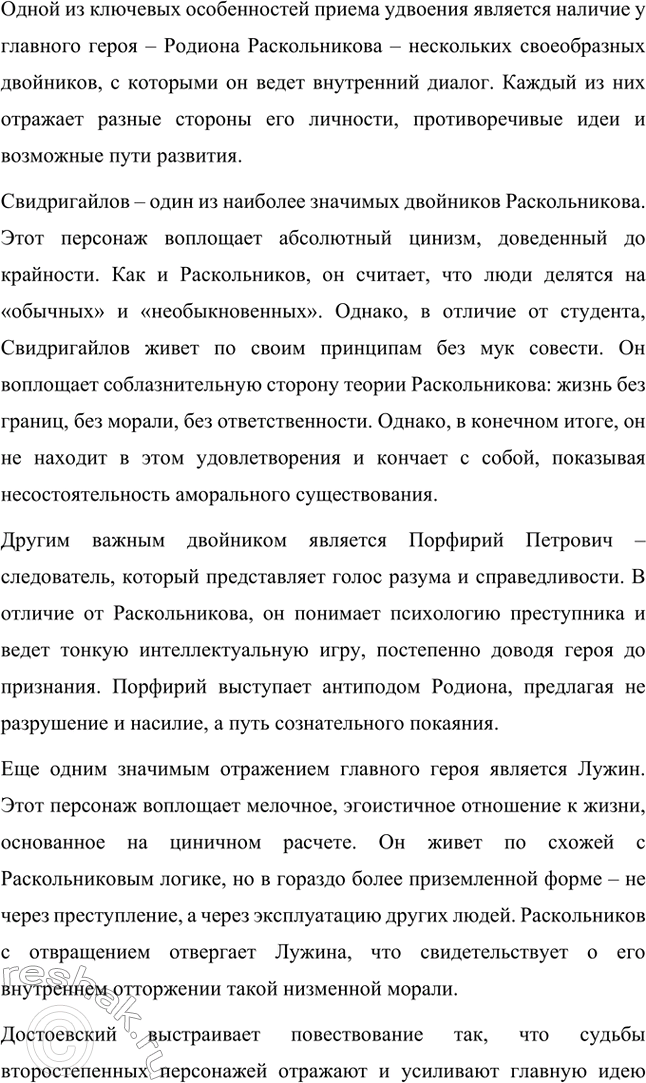 Одной из ключевых особенностей приема удвоения является наличие у главного героя – Родиона Раскольникова – нескольких своеобразных двойников, с которыми он ведет внутренний диалог. Каждый из них отражает разные стороны его личности, противоречивые идеи и возможные пути развития.

Свидригайлов – один из наиболее значимых двойников Раскольникова. Этот персонаж воплощает абсолютный цинизм, доведенный до крайности. Как и Раскольников, он считает, что люди делятся на «обычных» и «необыкновенных». Однако, в отличие от студента, Свидригайлов живет по своим принципам без мук совести. Он воплощает соблазнительную сторону теории Раскольникова: жизнь без границ, без морали, без ответственности. Однако, в конечном итоге, он не находит в этом удовлетворения и кончает с собой, показывая несостоятельность аморального существования.

Другим важным двойником является Порфирий Петрович – следователь, который представляет голос разума и справедливости. В отличие от Раскольникова, он понимает психологию преступника и ведет тонкую интеллектуальную игру, постепенно доводя героя до признания. Порфирий выступает антиподом Родиона, предлагая не разрушение и насилие, а путь сознательного покаяния.

Еще одним значимым отражением главного героя является Лужин. Этот персонаж воплощает мелочное, эгоистичное отношение к жизни, основанное на циничном расчете. Он живет по схожей с Раскольниковым логике, но в гораздо более приземленной форме – не через преступление, а через эксплуатацию других людей. Раскольников с отвращением отвергает Лужина, что свидетельствует о его внутреннем отторжении такой низменной морали.

Достоевский выстраивает повествование так, что судьбы второстепенных персонажей отражают и усиливают главную идею

reshak.ru